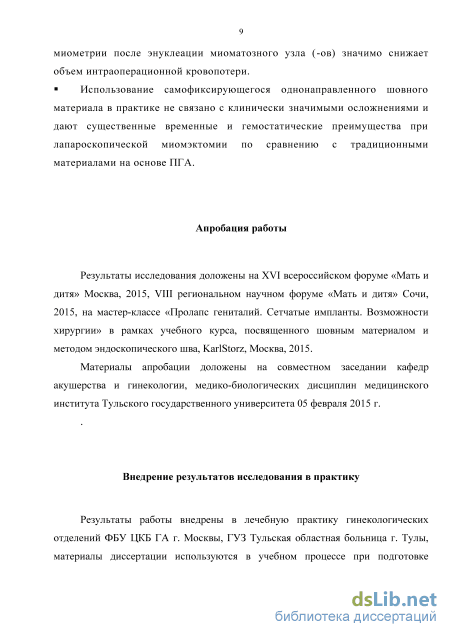 9

миометрии после энуклеации миоматозного узла (-ов) значимо снижает объем интраоперационной кровопотери.

▪ Использование самофиксирующегося однонаправленного шовного материала в практике не связано с клинически значимыми осложнениями и дают существенные временные и гемостатические преимущества при лапароскопической миомэктомии по сравнению с традиционными материалами на основе ПГА.

Апробация работы

Результаты исследования доложены на XVI всероссийском форуме «Мать и дитя» Москва, 2015, VIII региональном научном форуме «Мать и дитя» Сочи, 2015, на мастер-классе «Пролапс гениталий. Сетчатые импланты. Возможности хирургии» в рамках учебного курса, посвященного шовным материалом и методом эндоскопического шва, KarlStorz, Москва, 2015.

Материалы апробации доложены на совместном заседании кафедр акушерства и гинекологии, медико-биологических дисциплин медицинского института Тульского государственного университета 05 февраля 2015 г.

.

Внедрение результатов исследования в практику

Результаты работы внедрены в лечебную практику гинекологических отделений ФБУ ЦКБ ГА г. Москвы, ГУЗ Тульская областная больница г. Тулы, материалы диссертации используются в учебном процессе при подготовке

dsLib.net
библиотека диссертаций